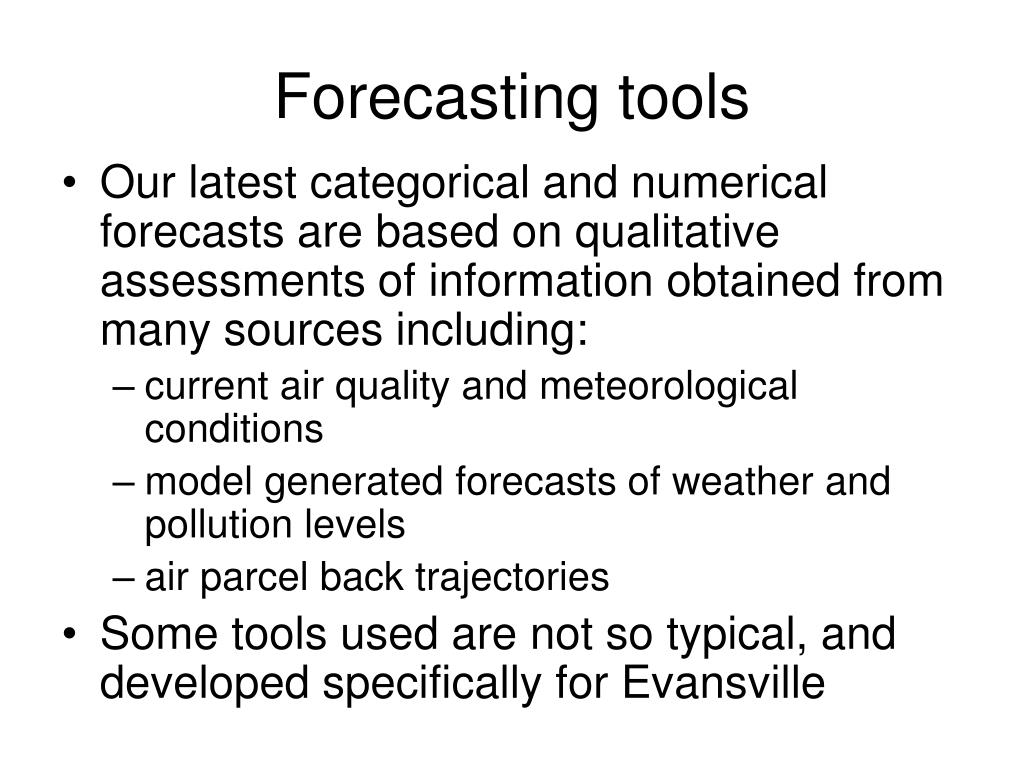 Forecasting tools

• Our latest categorical and numerical forecasts are based on qualitative assessments of information obtained from many sources including:
– current air quality and meteorological conditions
– model generated forecasts of weather and pollution levels
– air parcel back trajectories
• Some tools used are not so typical, and developed specifically for Evansville